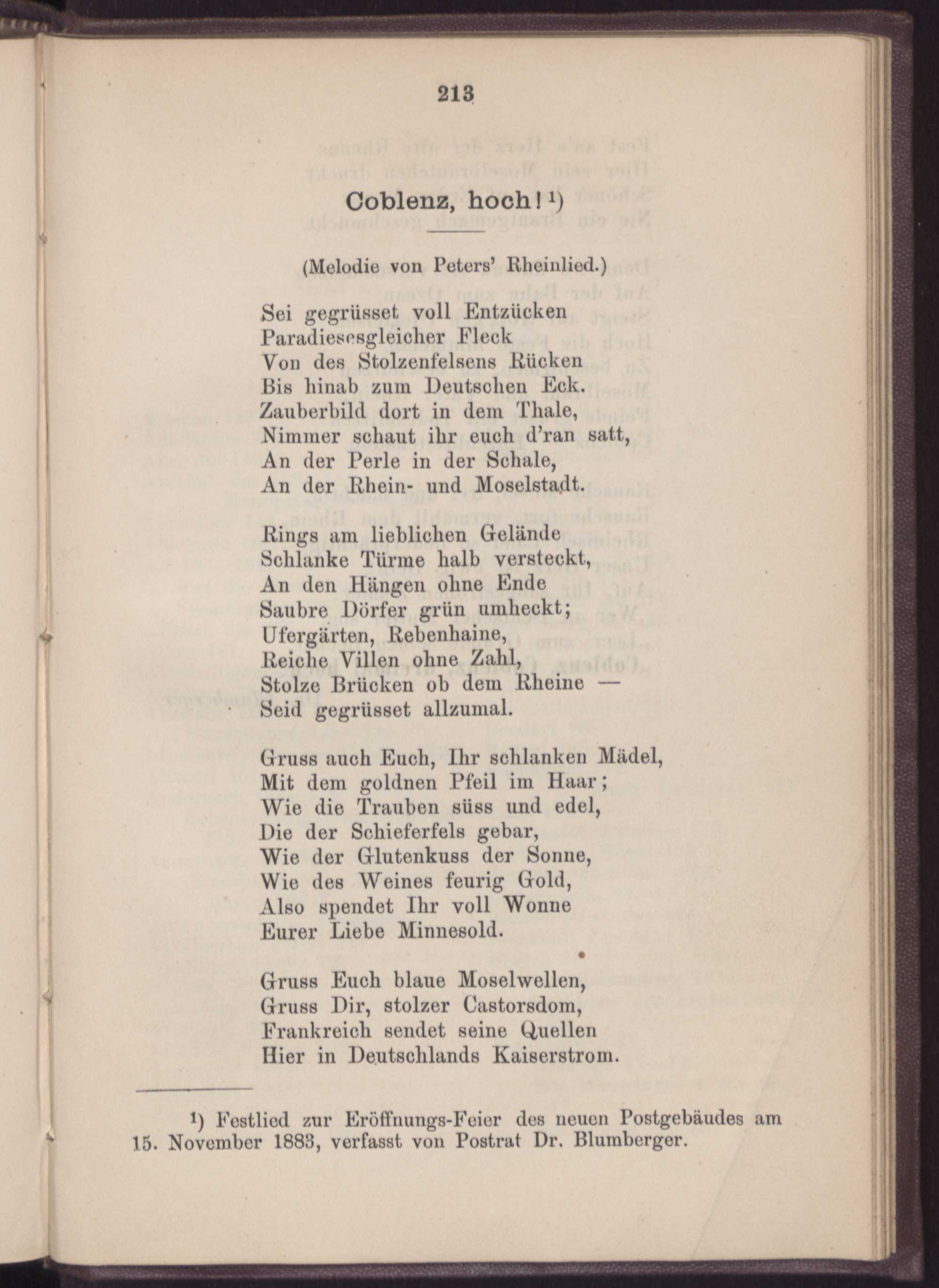 213

Coblenz, hoch!$^{1}$)

(Melodie von Peters' Rheinlied.)

Sei gegrüsset voll Entzücken
Paradiesesgleicher Fleck
Von des Stolzenfelsens Rücken
Bis hinab zum Deutschen Eck.
Zauberbild dort in dem Thale,
Nimmer schaut ihr euch d'ran satt,
An der Perle in der Schale,
An der Rhein- und Moselstadt.

Rings am lieblichen Gelände
Schlanke Türme halb versteckt,
An den Hängen ohne Ende
Saubre Dörfer grün umheckt;
Ufergärten, Rebenhaine,
Reiche Villen ohne Zahl,
Stolze Brücken ob dem Rheine —
Seid gegrüsset allzumal.

Gruss auch Euch, Ihr schlanken Mädel,
Mit dem goldnen Pfeil im Haar;
Wie die Trauben süss und edel,
Die der Schieferfels gebar,
Wie der Glutenkuss der Sonne,
Wie des Weines feurig Gold,
Also spendet Ihr voll Wonne
Eurer Liebe Minnesold.

Gruss Euch blaue Moselwellen,
Gruss Dir, stolzer Castorsdom,
Frankreich sendet seine Quellen
Hier in Deutschlands Kaiserstrom.

$^{1}$) Festlied zur Eröffnungs-Feier des neuen Postgebäudes am 15. November 1883, verfasst von Postrat Dr. Blumberger.